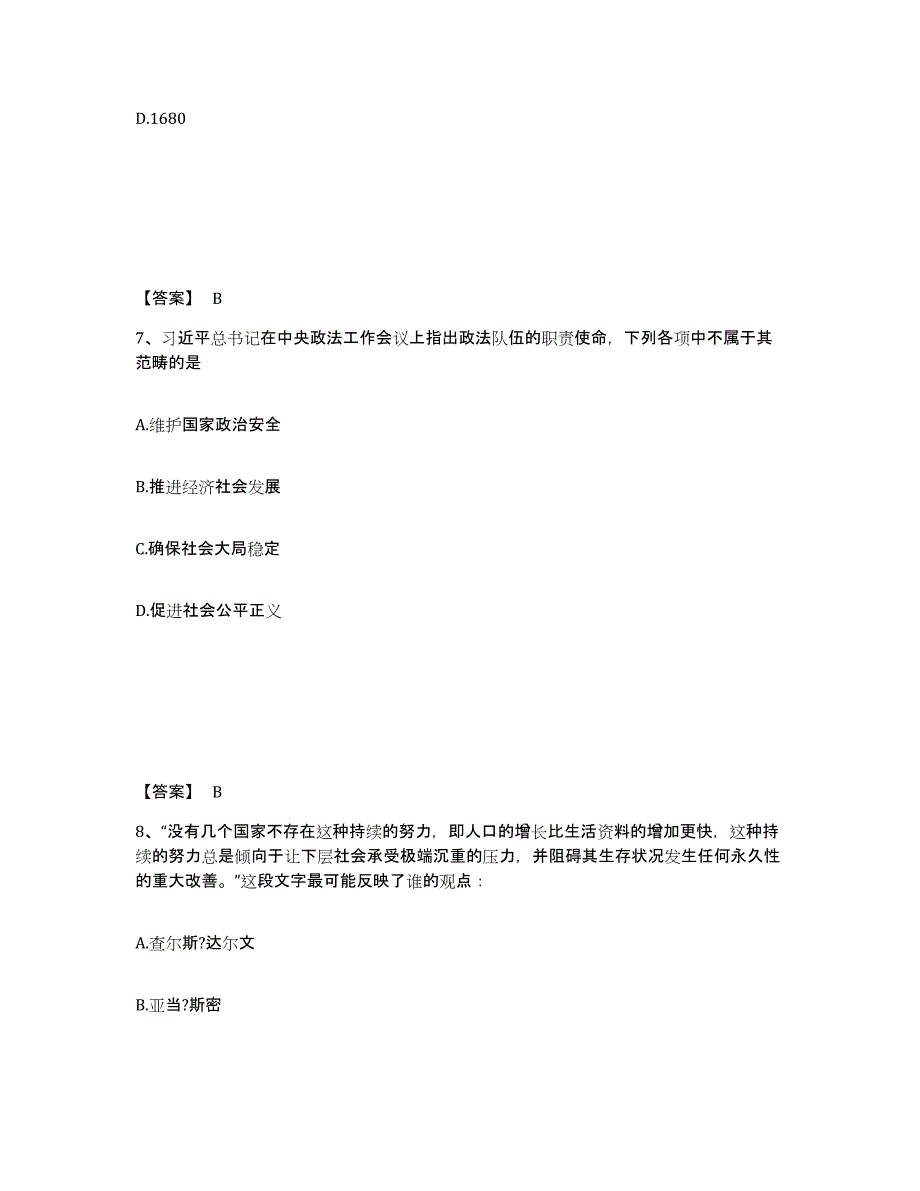 D.1680

【答案】 B

7、习近平总书记在中央政法工作会议上指出政法队伍的职责使命，下列各项中不属于其范畴的是

A.维护国家政治安全

B.推进经济社会发展

C.确保社会大局稳定

D.促进社会公平正义

【答案】 B

8、“没有几个国家不存在这种持续的努力，即人口的增长比生活资料的增加更快，这种持续的努力总是倾向于让下层社会承受极端沉重的压力，并阻碍其生存状况发生任何永久性的重大改善。”这段文字最可能反映了谁的观点：

A.查尔斯?达尔文

B.亚当?斯密